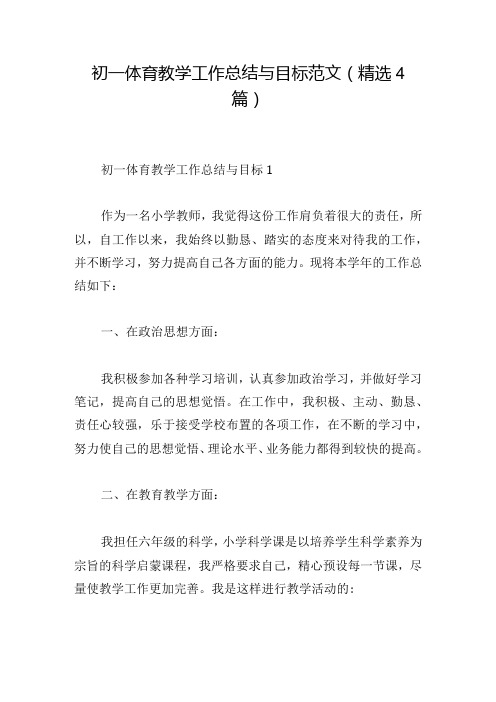 初一体育教学工作总结与目标范文（精选 4 篇）

初一体育教学工作总结与目标 1

作为一名小学教师，我觉得这份工作肩负着很大的责任，所以，自工作以来，我始终以勤恳、踏实的态度来对待我的工作，并不断学习，努力提高自己各方面的能力。现将本学年的工作总结如下：

一、在政治思想方面：

我积极参加各种学习培训，认真参加政治学习，并做好学习笔记，提高自己的思想觉悟。在工作中，我积极、主动、勤恳、责任心较强，乐于接受学校布置的各项工作，在不断的学习中，努力使自己的思想觉悟、理论水平、业务能力都得到较快的提高。

二、在教育教学方面：

我担任六年级的科学，小学科学课是以培养学生科学素养为宗旨的科学启蒙课程，我严格要求自己，精心预设每一节课，尽量使教学工作更加完善。我是这样进行教学活动的：